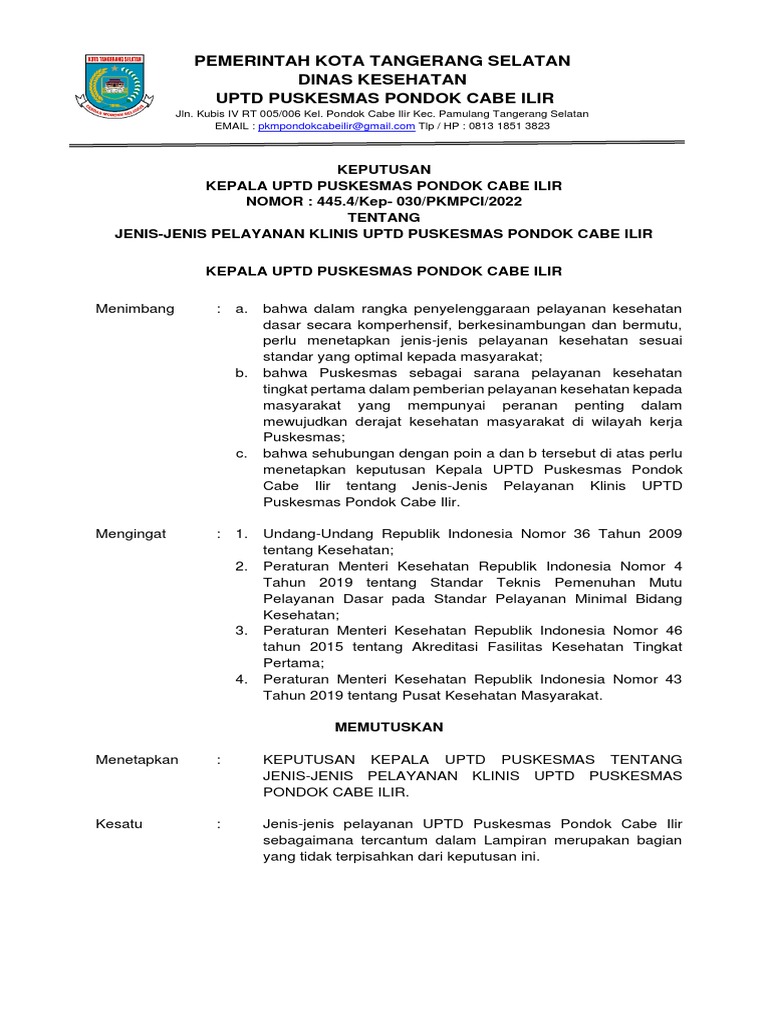 KOTA TANGERANG SELATAN

PEMERINTAH KOTA TANGERANG SELATAN
DINAS KESEHATAN
UPTD PUSKESMAS PONDOK CABE ILIR
Jln. Kubis IV RT 005/006 Kel. Pondok Cabe Ilir Kec. Pamulang Tangerang Selatan
EMAIL : pkmpondokcabeilir@gmail.com Tlp / HP : 0813 1851 3823

KEPUTUSAN
KEPALA UPTD PUSKESMAS PONDOK CABE ILIR
NOMOR : 445.4/Kep- 030/PKMPCI/2022
TENTANG
JENIS-JENIS PELAYANAN KLINIS UPTD PUSKESMAS PONDOK CABE ILIR

KEPALA UPTD PUSKESMAS PONDOK CABE ILIR

Menimbang : a. bahwa dalam rangka penyelenggaraan pelayanan kesehatan dasar secara komperhensif, berkesinambungan dan bermutu, perlu menetapkan jenis-jenis pelayanan kesehatan sesuai standar yang optimal kepada masyarakat;
b. bahwa Puskesmas sebagai sarana pelayanan kesehatan tingkat pertama dalam pemberian pelayanan kesehatan kepada masyarakat yang mempunyai peranan penting dalam mewujudkan derajat kesehatan masyarakat di wilayah kerja Puskesmas;
c. bahwa sehubungan dengan poin a dan b tersebut di atas perlu menetapkan keputusan Kepala UPTD Puskesmas Pondok Cabe Ilir tentang Jenis-Jenis Pelayanan Klinis UPTD Puskesmas Pondok Cabe Ilir.

Mengingat : 1. Undang-Undang Republik Indonesia Nomor 36 Tahun 2009 tentang Kesehatan;
2. Peraturan Menteri Kesehatan Republik Indonesia Nomor 4 Tahun 2019 tentang Standar Teknis Pemenuhan Mutu Pelayanan Dasar pada Standar Pelayanan Minimal Bidang Kesehatan;
3. Peraturan Menteri Kesehatan Republik Indonesia Nomor 46 tahun 2015 tentang Akreditasi Fasilitas Kesehatan Tingkat Pertama;
4. Peraturan Menteri Kesehatan Republik Indonesia Nomor 43 Tahun 2019 tentang Pusat Kesehatan Masyarakat.

MEMUTUSKAN

Menetapkan : KEPUTUSAN KEPALA UPTD PUSKESMAS TENTANG JENIS-JENIS PELAYANAN KLINIS UPTD PUSKESMAS PONDOK CABE ILIR.

Kesatu : Jenis-jenis pelayanan UPTD Puskesmas Pondok Cabe Ilir sebagaimana tercantum dalam Lampiran merupakan bagian yang tidak terpisahkan dari keputusan ini.